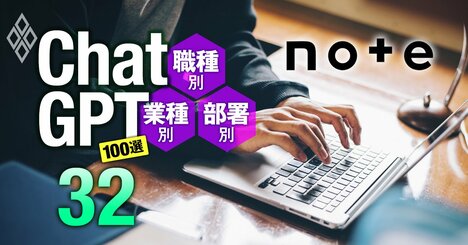 Chat GPT

職種別

業種別

部署別

100選

32

note